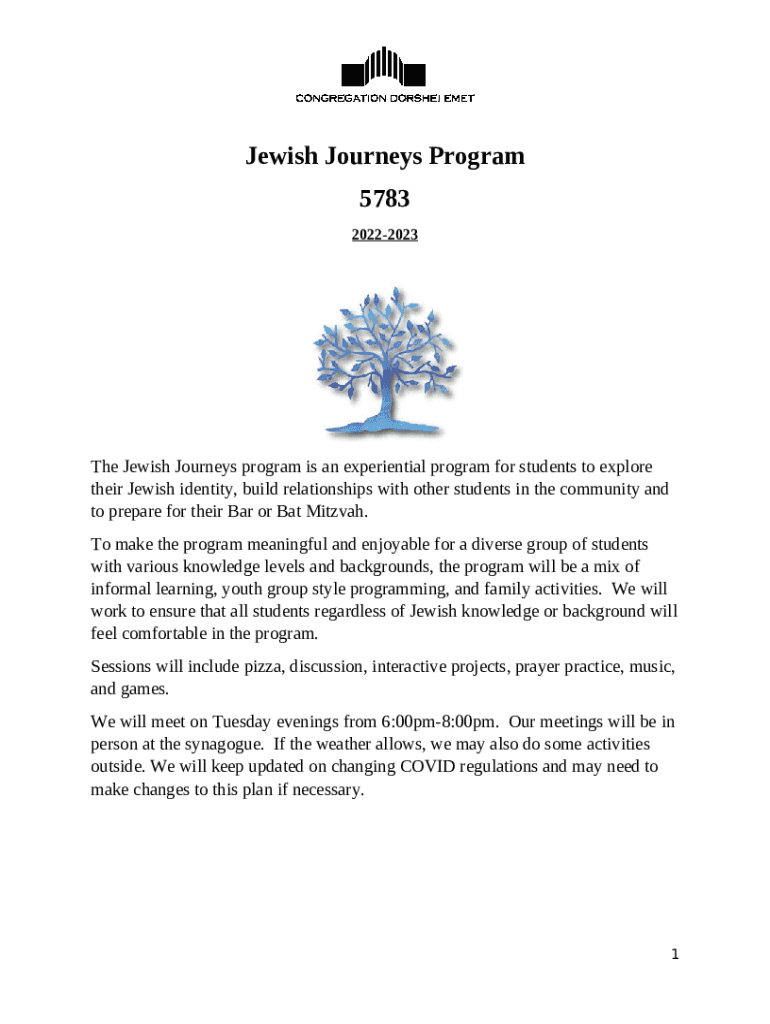 CONGREGATION DORSHEI EMET

Jewish Journeys Program

5783

2022-2023

The Jewish Journeys program is an experiential program for students to explore their Jewish identity, build relationships with other students in the community and to prepare for their Bar or Bat Mitzvah.

To make the program meaningful and enjoyable for a diverse group of students with various knowledge levels and backgrounds, the program will be a mix of informal learning, youth group style programming, and family activities. We will work to ensure that all students regardless of Jewish knowledge or background will feel comfortable in the program.

Sessions will include pizza, discussion, interactive projects, prayer practice, music, and games.

We will meet on Tuesday evenings from 6:00pm-8:00pm. Our meetings will be in person at the synagogue. If the weather allows, we may also do some activities outside. We will keep updated on changing COVID regulations and may need to make changes to this plan if necessary.

1